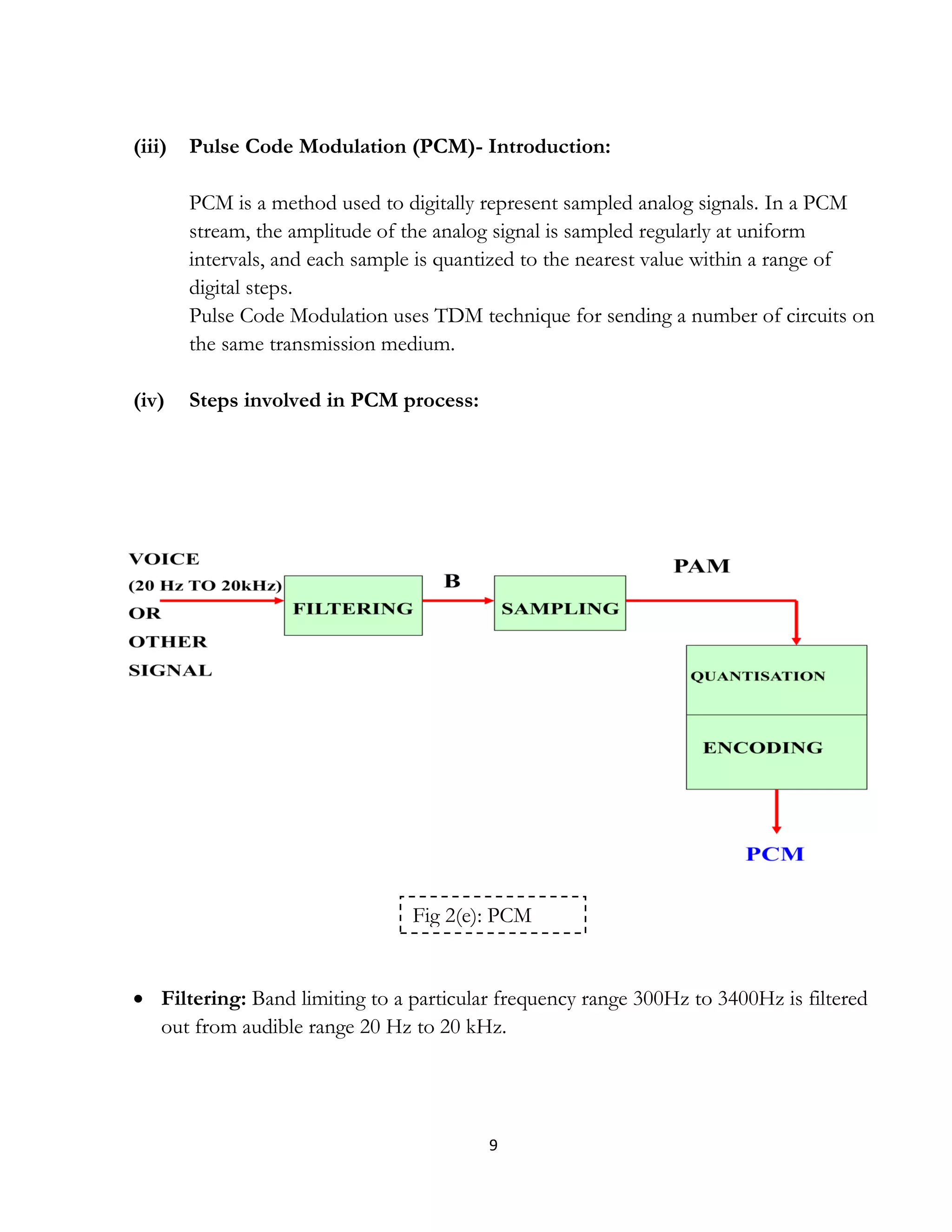 (iii) Pulse Code Modulation (PCM)- Introduction:

PCM is a method used to digitally represent sampled analog signals. In a PCM stream, the amplitude of the analog signal is sampled regularly at uniform intervals, and each sample is quantized to the nearest value within a range of digital steps.
Pulse Code Modulation uses TDM technique for sending a number of circuits on the same transmission medium.

(iv) Steps involved in PCM process:

VOICE
(20 Hz TO 20kHz)
OR
OTHER
SIGNAL

FILTERING

B

SAMPLING

PAM

QUANTISATION

ENCODING

PCM

Fig 2(e): PCM

• Filtering: Band limiting to a particular frequency range 300Hz to 3400Hz is filtered out from audible range 20 Hz to 20 kHz.

9